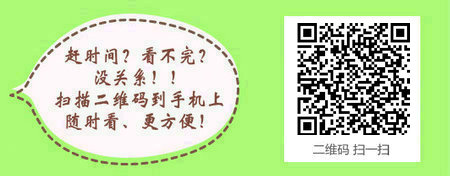 赶时间？看不完？
没关系！！
扫描二维码到手机上
随时看、更方便！

二维码 扫一扫